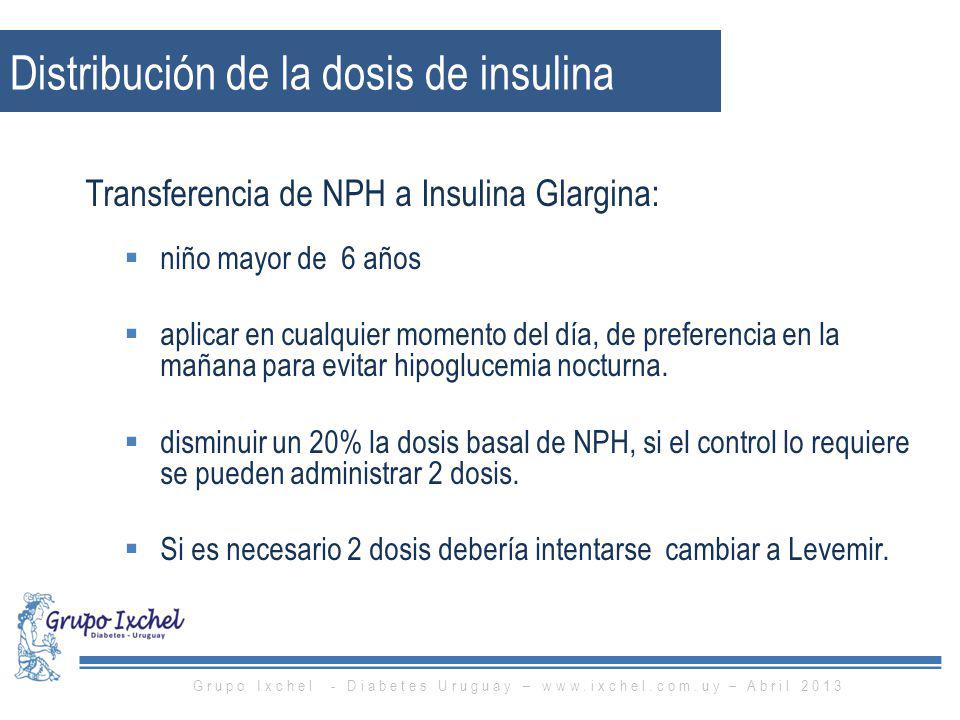 Distribución de la dosis de insulina

Transferencia de NPH a Insulina Glargina:

▪ niño mayor de 6 años

▪ aplicar en cualquier momento del día, de preferencia en la mañana para evitar hipoglucemia nocturna.

▪ disminuir un 20% la dosis basal de NPH, si el control lo requiere se pueden administrar 2 dosis.

▪ Si es necesario 2 dosis debería intentarse cambiar a Levemir.

Grupo Ixchel
Diabetes - Uruguay

Grupo Ixchel - Diabetes Uruguay – www.ixchel.com.uy – Abril 2013